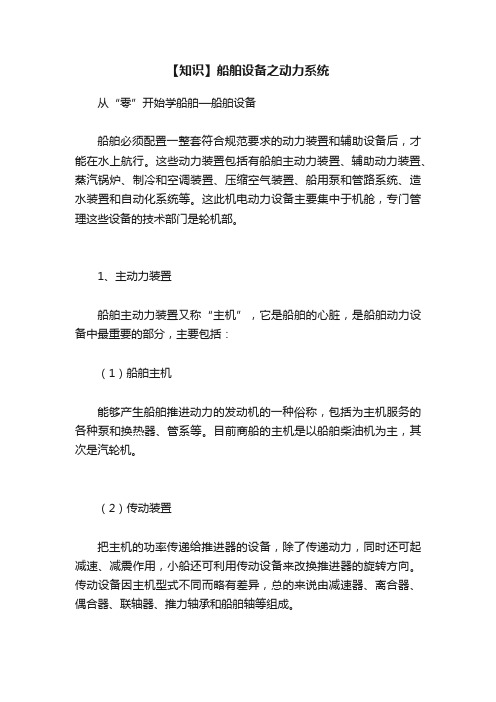 【知识】船舶设备之动力系统

从“零”开始学船舶—船舶设备

船舶必须配置一整套符合规范要求的动力装置和辅助设备后，才能在水上航行。这些动力装置包括有船舶主动力装置、辅助动力装置、蒸汽锅炉、制冷和空调装置、压缩空气装置、船用泵和管路系统、造水装置和自动化系统等。这此机电动力设备主要集中于机舱，专门管理这些设备的技术部门是轮机部。

1、主动力装置

船舶主动力装置又称“主机”，它是船舶的心脏，是船舶动力设备中最重要的部分，主要包括：

（1）船舶主机

能够产生船舶推进动力的发动机的一种俗称，包括为主机服务的各种泵和换热器、管系等。目前商船的主机是以船舶柴油机为主，其次是汽轮机。

（2）传动装置

把主机的功率传递给推进器的设备，除了传递动力，同时还可起减速、减震作用，小船还可利用传动设备来改换推进器的旋转方向。传动设备因主机型式不同而略有差异，总的来说由减速器、离合器、偶合器、联轴器、推力轴承和船舶轴等组成。